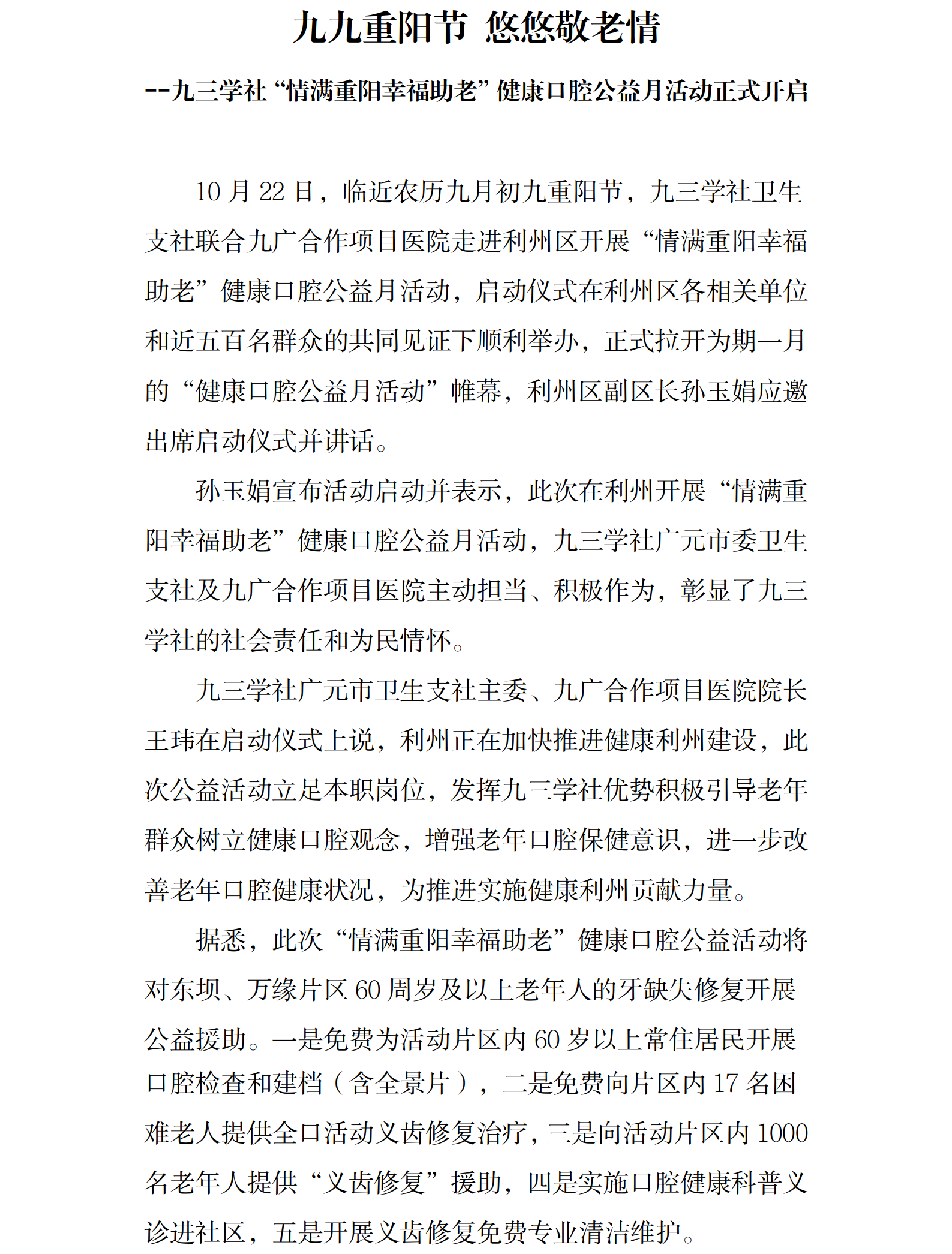 九九重阳节 悠悠敬老情

--九三学社“情满重阳幸福助老”健康口腔公益月活动正式开启

10 月 22 日，临近农历九月初九重阳节，九三学社卫生支社联合九广合作项目医院走进利州区开展“情满重阳幸福助老”健康口腔公益月活动，启动仪式在利州区各相关单位和近五百名群众的共同见证下顺利举办，正式拉开为期一月的“健康口腔公益月活动”帷幕，利州区副区长孙玉娟应邀出席启动仪式并讲话。

孙玉娟宣布活动启动并表示，此次在利州开展“情满重阳幸福助老”健康口腔公益月活动，九三学社广元市委卫生支社及九广合作项目医院主动担当、积极作为，彰显了九三学社的社会责任和为民情怀。

九三学社广元市卫生支社主委、九广合作项目医院院长王玮在启动仪式上说，利州正在加快推进健康利州建设，此次公益活动立足本职岗位，发挥九三学社优势积极引导老年群众树立健康口腔观念，增强老年口腔保健意识，进一步改善老年口腔健康状况，为推进实施健康利州贡献力量。

据悉，此次“情满重阳幸福助老”健康口腔公益活动将对东坝、万缘片区 60 周岁及以上老年人的牙缺失修复开展公益援助。一是免费为活动片区内 60 岁以上常住居民开展口腔检查和建档（含全景片），二是免费向片区内 17 名困难老人提供全口活动义齿修复治疗，三是向活动片区内 1000 名老年人提供“义齿修复”援助，四是实施口腔健康科普义诊进社区，五是开展义齿修复免费专业清洁维护。